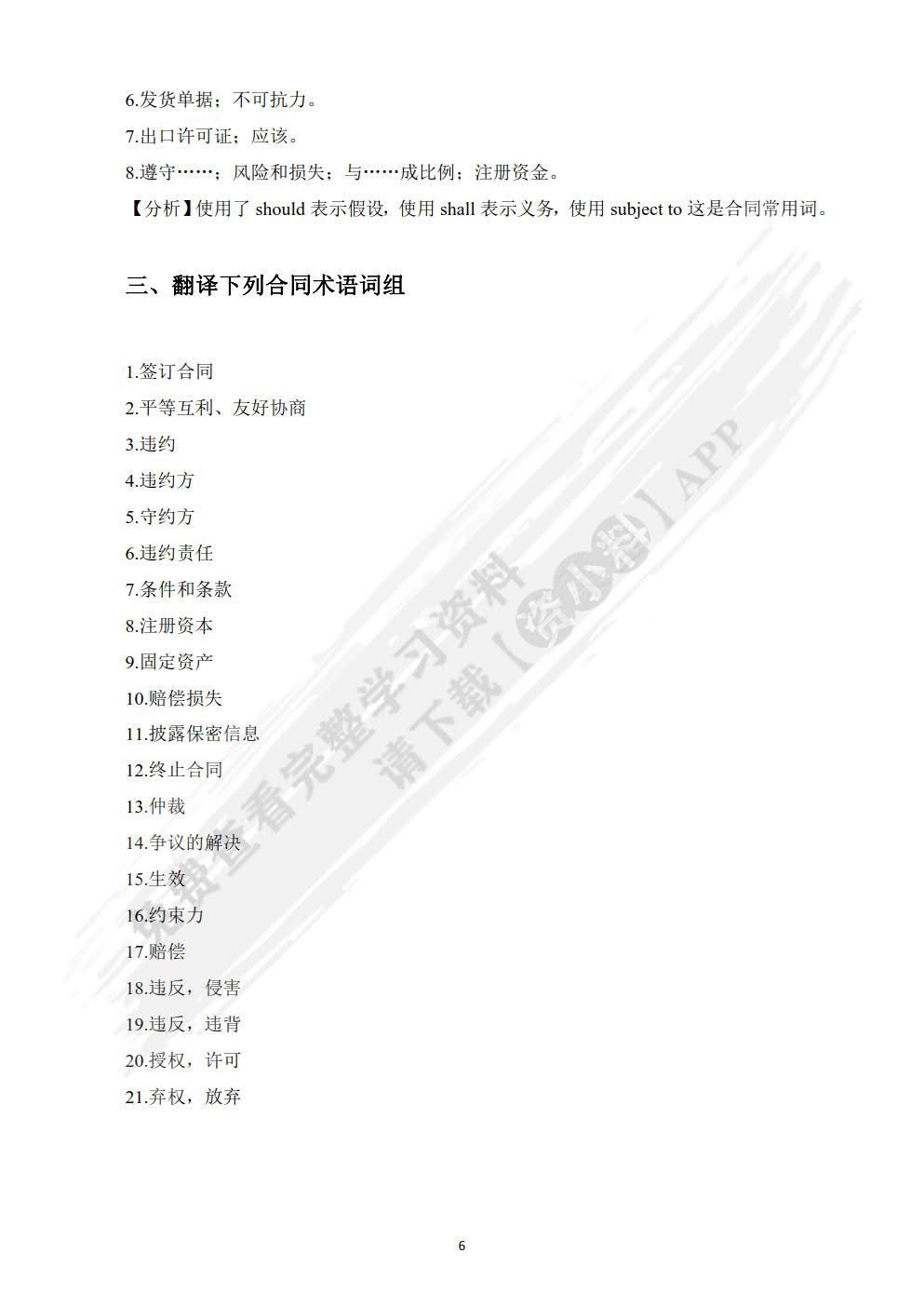 6.发货单据；不可抗力。
7.出口许可证；应该。
8.遵守……；风险和损失；与……成比例；注册资金。
【分析】使用了 should 表示假设，使用 shall 表示义务，使用 subject to 这是合同常用词。

三、翻译下列合同术语词组

1.签订合同
2.平等互利、友好协商
3.违约
4.违约方
5.守约方
6.违约责任
7.条件和条款
8.注册资本
9.固定资产
10.赔偿损失
11.披露保密信息
12.终止合同
13.仲裁
14.争议的解决
15.生效
16.约束力
17.赔偿
18.违反，侵害
19.违反，违背
20.授权，许可
21.弃权，放弃

免费查看完整学习资料
请下载【资小料】APP

6